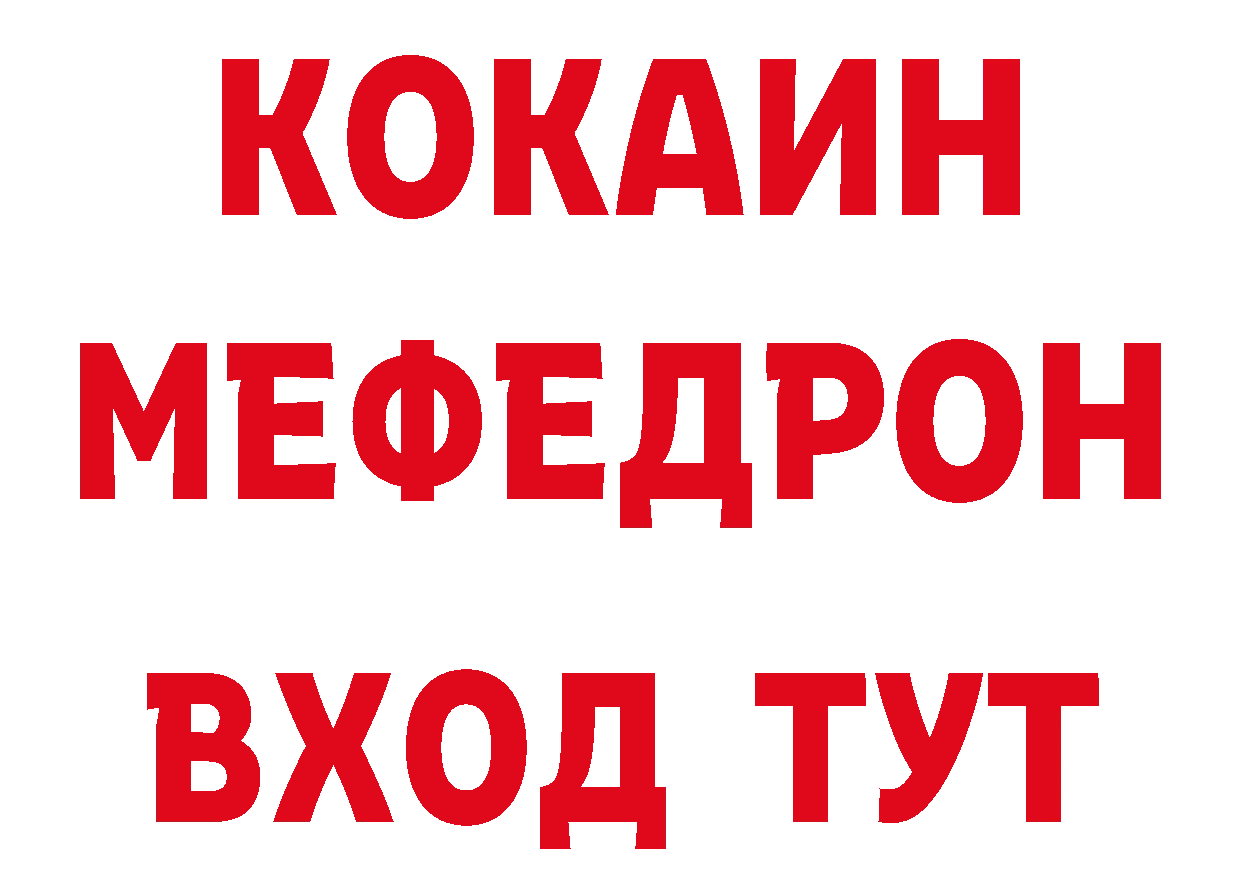 КОКАИН
МЕФЕДРОН
ВХОД ТУТ